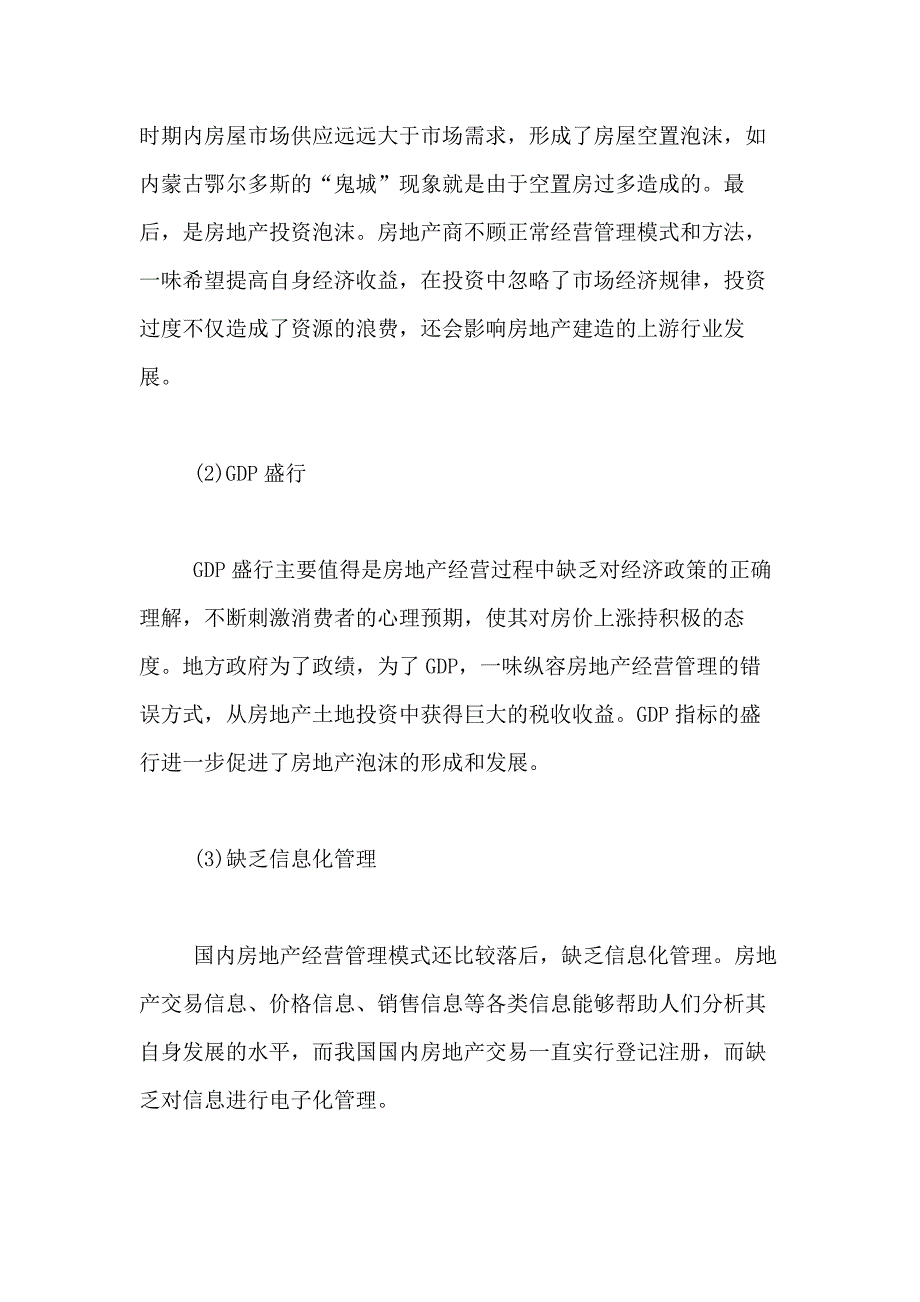 时期内房屋市场供应远远大于市场需求，形成了房屋空置泡沫，如内蒙古鄂尔多斯的“鬼城”现象就是由于空置房过多造成的。最后，是房地产投资泡沫。房地产商不顾正常经营管理模式和方法，一味希望提高自身经济收益，在投资中忽略了市场经济规律，投资过度不仅造成了资源的浪费，还会影响房地产建造的上游行业发展。

(2)GDP 盛行

GDP 盛行主要值得是房地产经营过程中缺乏对经济政策的正确理解，不断刺激消费者的心理预期，使其对房价上涨持积极的态度。地方政府为了政绩，为了 GDP，一味纵容房地产经营管理的错误方式，从房地产土地投资中获得巨大的税收收益。GDP 指标的盛行进一步促进了房地产泡沫的形成和发展。

(3)缺乏信息化管理

国内房地产经营管理模式还比较落后，缺乏信息化管理。房地产交易信息、价格信息、销售信息等各类信息能够帮助人们分析其自身发展的水平，而我国国内房地产交易一直实行登记注册，而缺乏对信息进行电子化管理。